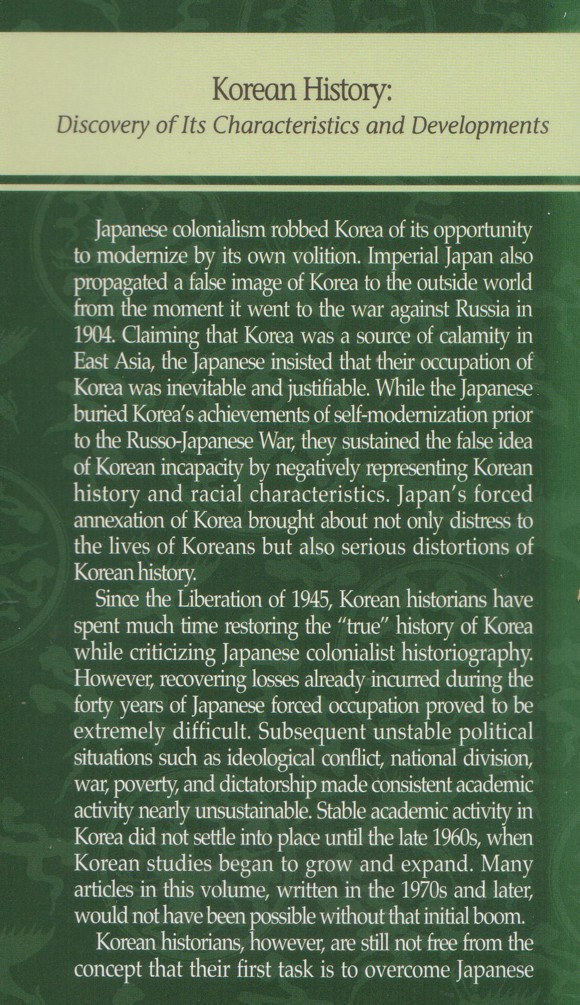 Korean History:
Discovery of Its Characteristics and Developments

Japanese colonialism robbed Korea of its opportunity to modernize by its own volition. Imperial Japan also propagated a false image of Korea to the outside world from the moment it went to the war against Russia in 1904. Claiming that Korea was a source of calamity in East Asia, the Japanese insisted that their occupation of Korea was inevitable and justifiable. While the Japanese buried Korea's achievements of self-modernization prior to the Russo-Japanese War, they sustained the false idea of Korean incapacity by negatively representing Korean history and racial characteristics. Japan's forced annexation of Korea brought about not only distress to the lives of Koreans but also serious distortions of Korean history.

Since the Liberation of 1945, Korean historians have spent much time restoring the "true" history of Korea while criticizing Japanese colonialist historiography. However, recovering losses already incurred during the forty years of Japanese forced occupation proved to be extremely difficult. Subsequent unstable political situations such as ideological conflict, national division, war, poverty, and dictatorship made consistent academic activity nearly unsustainable. Stable academic activity in Korea did not settle into place until the late 1960s, when Korean studies began to grow and expand. Many articles in this volume, written in the 1970s and later, would not have been possible without that initial boom.

Korean historians, however, are still not free from the concept that their first task is to overcome Japanese